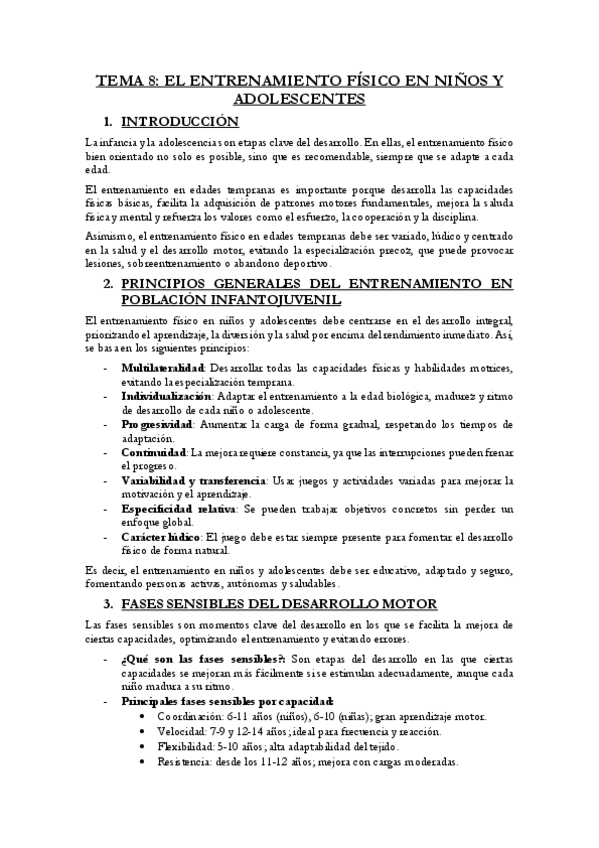 TEMA 8: EL ENTRENAMIENTO FÍSICO EN NIÑOS Y ADOLESCENTES

1. INTRODUCCIÓN

La infancia y la adolescencia son etapas clave del desarrollo. En ellas, el entrenamiento físico bien orientado no solo es posible, sino que es recomendable, siempre que se adapte a cada edad.

El entrenamiento en edades tempranas es importante porque desarrolla las capacidades físicas básicas, facilita la adquisición de patrones motores fundamentales, mejora la saluda física y mental y refuerza los valores como el esfuerzo, la cooperación y la disciplina.

Asimismo, el entrenamiento físico en edades tempranas debe ser variado, lúdico y centrado en la salud y el desarrollo motor, evitando la especialización precoz, que puede provocar lesiones, sobreentrenamiento o abandono deportivo.

2. PRINCIPIOS GENERALES DEL ENTRENAMIENTO EN POBLACIÓN INFANTOJUVENIL

El entrenamiento físico en niños y adolescentes debe centrarse en el desarrollo integral, priorizando el aprendizaje, la diversión y la salud por encima del rendimiento inmediato. Así, se basa en los siguientes principios:

- Multilateralidad: Desarrollar todas las capacidades físicas y habilidades motrices, evitando la especialización temprana.
- Individualización: Adaptar el entrenamiento a la edad biológica, madurez y ritmo de desarrollo de cada niño o adolescente.
- Progresividad: Aumentar la carga de forma gradual, respetando los tiempos de adaptación.
- Continuidad: La mejora requiere constancia, ya que las interrupciones pueden frenar el progreso.
- Variabilidad y transferencia: Usar juegos y actividades variadas para mejorar la motivación y el aprendizaje.
- Especificidad relativa: Se pueden trabajar objetivos concretos sin perder un enfoque global.
- Carácter lúdico: El juego debe estar siempre presente para fomentar el desarrollo físico de forma natural.

Es decir, el entrenamiento en niños y adolescentes debe ser educativo, adaptado y seguro, fomentando personas activas, autónomas y saludables.

3. FASES SENSIBLES DEL DESARROLLO MOTOR

Las fases sensibles son momentos clave del desarrollo en los que se facilita la mejora de ciertas capacidades, optimizando el entrenamiento y evitando errores.

- ¿Qué son las fases sensibles?: Son etapas del desarrollo en las que ciertas capacidades se mejoran más fácilmente si se estimulan adecuadamente, aunque cada niño madura a su ritmo.
- Principales fases sensibles por capacidad:
 • Coordinación: 6-11 años (niños), 6-10 (niñas); gran aprendizaje motor.
 • Velocidad: 7-9 y 12-14 años; ideal para frecuencia y reacción.
 • Flexibilidad: 5-10 años; alta adaptabilidad del tejido.
 • Resistencia: desde los 11-12 años; mejora con cargas moderadas.